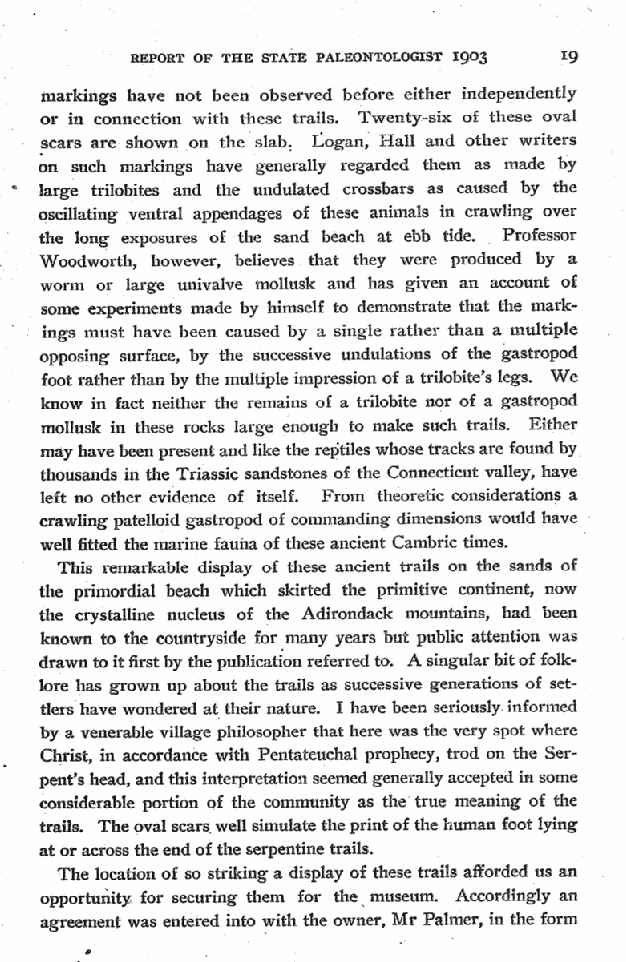 REPORT OF THE STATE PALEONTOLOGIST 1903 19

markings have not been observed before either independently or in connection with these trails. Twenty-six of these oval scars are shown on the slab. Logan, Hall and other writers on such markings have generally regarded them as made by large trilobites and the undulated crossbars as caused by the oscillating ventral appendages of these animals in crawling over the long exposures of the sand beach at ebb tide. Professor Woodworth, however, believes that they were produced by a worm or large univalve mollusk and has given an account of some experiments made by himself to demonstrate that the markings must have been caused by a single rather than a multiple opposing surface, by the successive undulations of the gastropod foot rather than by the multiple impression of a trilobite's legs. We know in fact neither the remains of a trilobite nor of a gastropod mollusk in these rocks large enough to make such trails. Either may have been present and like the reptiles whose tracks are found by thousands in the Triassic sandstones of the Connecticut valley, have left no other evidence of itself. From theoretic considerations a crawling patelloid gastropod of commanding dimensions would have well fitted the marine fauna of these ancient Cambric times.

This remarkable display of these ancient trails on the sands of the primordial beach which skirted the primitive continent, now the crystalline nucleus of the Adirondack mountains, had been known to the countryside for many years but public attention was drawn to it first by the publication referred to. A singular bit of folklore has grown up about the trails as successive generations of settlers have wondered at their nature. I have been seriously informed by a venerable village philosopher that here was the very spot where Christ, in accordance with Pentateuchal prophecy, trod on the Serpent's head, and this interpretation seemed generally accepted in some considerable portion of the community as the true meaning of the trails. The oval scars well simulate the print of the human foot lying at or across the end of the serpentine trails.

The location of so striking a display of these trails afforded us an opportunity for securing them for the museum. Accordingly an agreement was entered into with the owner, Mr Palmer, in the form